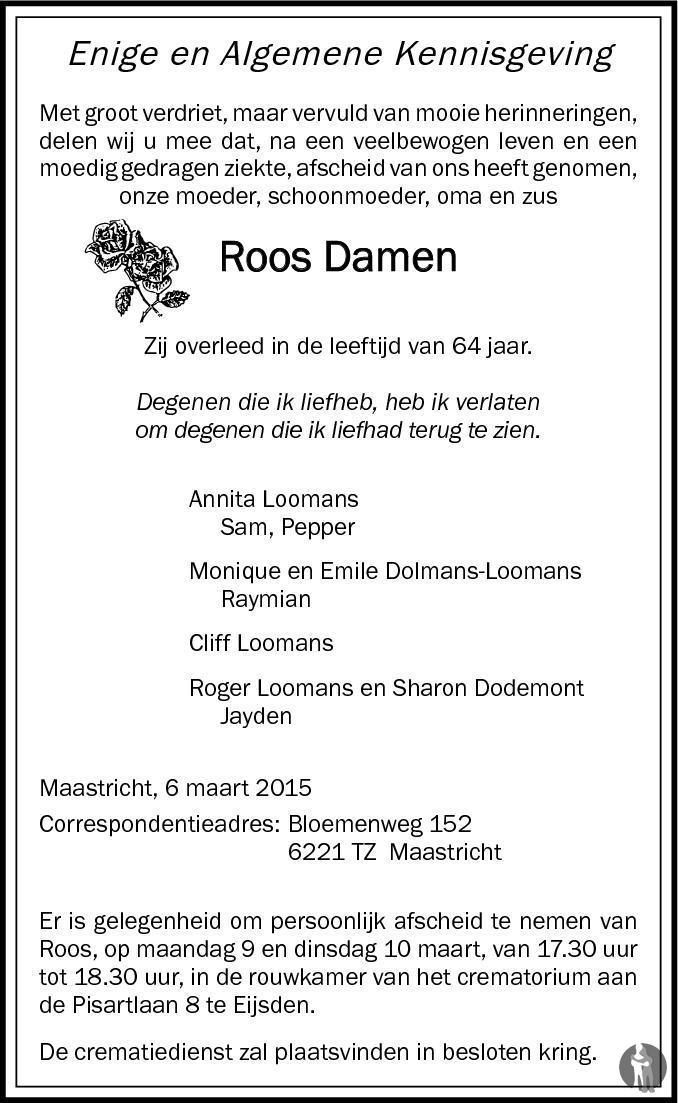 Enige en Algemene Kennisgeving

Met groot verdriet, maar vervuld van mooie herinneringen, delen wij u mee dat, na een veelbewogen leven en een moedig gedragen ziekte, afscheid van ons heeft genomen, onze moeder, schoonmoeder, oma en zus

Roos Damen

Zij overleed in de leeftijd van 64 jaar.

Degenen die ik liefheb, heb ik verlaten
om degenen die ik liefhad terug te zien.

Annita Loomans
Sam, Pepper

Monique en Emile Dolmans-Loomans
Raymian

Cliff Loomans

Roger Loomans en Sharon Dodemont
Jayden

Maastricht, 6 maart 2015

Correspondentieadres: Bloemenweg 152
6221 TZ Maastricht

Er is gelegenheid om persoonlijk afscheid te nemen van Roos, op maandag 9 en dinsdag 10 maart, van 17.30 uur tot 18.30 uur, in de rouwkamer van het crematorium aan de Pisartlaan 8 te Eijsden.

De crematiedienst zal plaatsvinden in besloten kring.